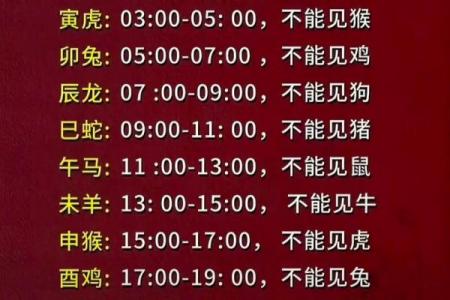 寅虎: 03:00-05: 00，不能见猴

卯兔: 05:00-07:00 ，不能见鸡

辰龙: 07 :00-09:00，不能见狗

巳蛇: 09:00-11: 00，不能见猪

午马: 11 :00-13:00，不能见鼠

未羊: 13: 00-15:00， 不能见牛

申猴: 15:00-17:00， 不能见虎

酉鸡: 17:00-19: 00，不能见兔